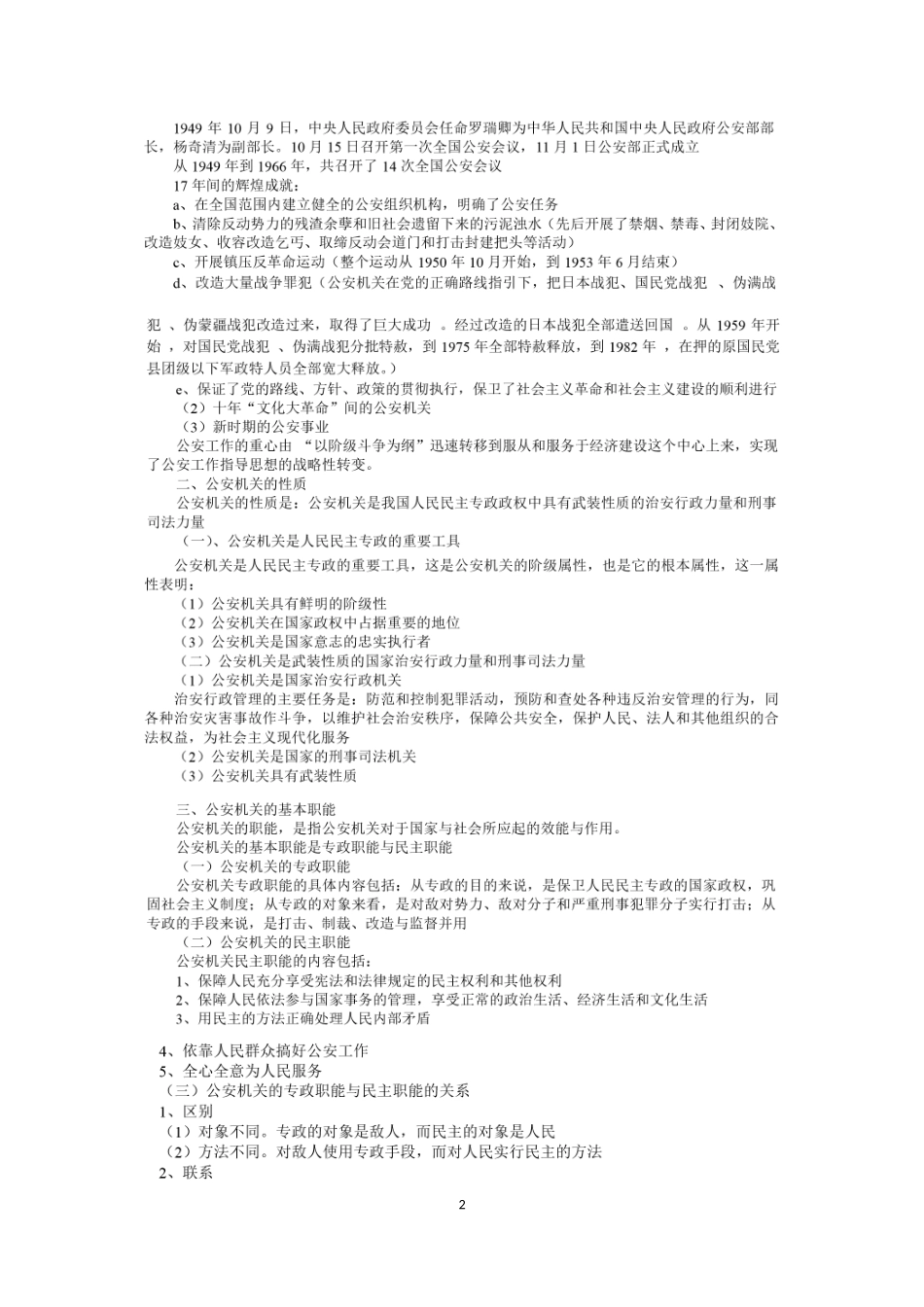 1949 年 10 月 9 日，中央人民政府委员会任命罗瑞卿为中华人民共和国中央人民政府公安部部长，杨奇清为副部长。10 月 15 日召开第一次全国公安会议，11 月 1 日公安部正式成立

从 1949 年到 1966 年，共召开了 14 次全国公安会议

17 年间的辉煌成就：

a、在全国范围内建立健全的公安组织机构，明确了公安任务

b、清除反动势力的残渣余孽和旧社会遗留下来的污泥浊水（先后开展了禁烟、禁毒、封闭妓院、改造妓女、收容改造乞丐、取缔反动会道门和打击封建把头等活动）

c、开展镇压反革命运动（整个运动从 1950 年 10 月开始，到 1953 年 6 月结束）

d、改造大量战争罪犯（公安机关在党的正确路线指引下，把日本战犯、国民党战犯 、伪满战犯 、伪蒙疆战犯改造过来，取得了巨大成功 。经过改造的日本战犯全部遣送回国 。从 1959 年开始 ，对国民党战犯 、伪满战犯分批特赦，到 1975 年全部特赦释放，到 1982 年 ，在押的原国民党县团级以下军政特人员全部宽大释放。）

e、保证了党的路线、方针、政策的贯彻执行，保卫了社会主义革命和社会主义建设的顺利进行

（2）十年“文化大革命”间的公安机关

（3）新时期的公安事业

公安工作的重心由 “以阶级斗争为纲”迅速转移到服从和服务于经济建设这个中心上来，实现了公安工作指导思想的战略性转变。

二、公安机关的性质

公安机关的性质是：公安机关是我国人民民主专政政权中具有武装性质的治安行政力量和刑事司法力量

（一）、公安机关是人民民主专政的重要工具

公安机关是人民民主专政的重要工具，这是公安机关的阶级属性，也是它的根本属性，这一属性表明：

（1）公安机关具有鲜明的阶级性

（2）公安机关在国家政权中占据重要的地位

（3）公安机关是国家意志的忠实执行者

（二）公安机关是武装性质的国家治安行政力量和刑事司法力量

（1）公安机关是国家治安行政机关

治安行政管理的主要任务是：防范和控制犯罪活动，预防和查处各种违反治安管理的行为，同各种治安灾害事故作斗争，以维护社会治安秩序，保障公共安全，保护人民、法人和其他组织的合法权益，为社会主义现代化服务

（2）公安机关是国家的刑事司法机关

（3）公安机关具有武装性质

三、公安机关的基本职能

公安机关的职能，是指公安机关对于国家与社会所应起的效能与作用。

公安机关的基本职能是专政职能与民主职能

（一）公安机关的专政职能

公安机关专政职能的具体内容包括：从专政的目的来说，是保卫人民民主专政的国家政权，巩固社会主义制度；从专政的对象来看，是对敌对势力、敌对分子和严重刑事犯罪分子实行打击；从专政的手段来说，是打击、制裁、改造与监督并用

（二）公安机关的民主职能

公安机关民主职能的内容包括：

1、保障人民充分享受宪法和法律规定的民主权利和其他权利

2、保障人民依法参与国家事务的管理，享受正常的政治生活、经济生活和文化生活

3、用民主的方法正确处理人民内部矛盾

4、依靠人民群众搞好公安工作

5、全心全意为人民服务

（三）公安机关的专政职能与民主职能的关系

1、区别

（1）对象不同。专政的对象是敌人，而民主的对象是人民

（2）方法不同。对敌人使用专政手段，而对人民实行民主的方法

2、联系

2